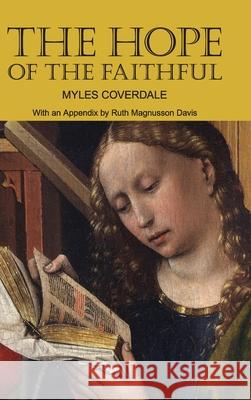 THE HOPE
OF THE FAITHFUL

MYLES COVERDALE

With an Appendix by Ruth Magnusson Davis

Kraina Książek